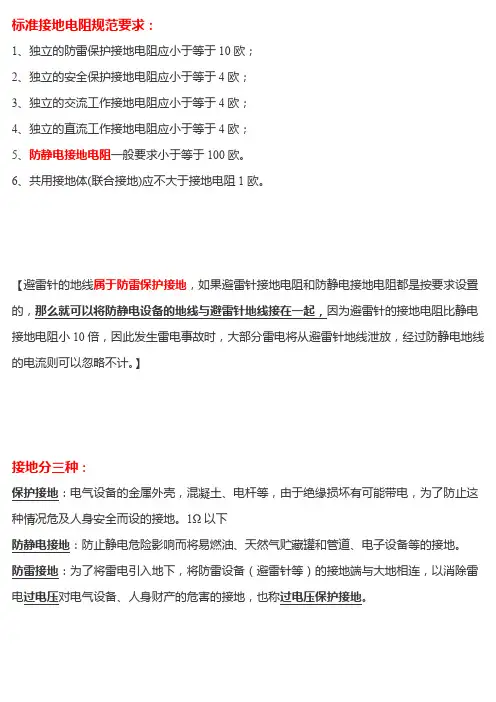 标准接地电阻规范要求：

1、独立的防雷保护接地电阻应小于等于 10 欧；

2、独立的安全保护接地电阻应小于等于 4 欧；

3、独立的交流工作接地电阻应小于等于 4 欧；

4、独立的直流工作接地电阻应小于等于 4 欧；

5、防静电接地电阻一般要求小于等于 100 欧。

6、共用接地体(联合接地)应不大于接地电阻 1 欧。

【避雷针的地线属于防雷保护接地，如果避雷针接地电阻和防静电接地电阻都是按要求设置的，那么就可以将防静电设备的地线与避雷针地线接在一起，因为避雷针的接地电阻比静电接地电阻小 10 倍，因此发生雷电事故时，大部分雷电将从避雷针地线泄放，经过防静电地线的电流则可以忽略不计。】

接地分三种：

保护接地：电气设备的金属外壳，混凝土、电杆等，由于绝缘损坏有可能带电，为了防止这种情况危及人身安全而设的接地。1Ω 以下

防静电接地：防止静电危险影响而将易燃油、天然气贮藏罐和管道、电子设备等的接地。

防雷接地：为了将雷电引入地下，将防雷设备（避雷针等）的接地端与大地相连，以消除雷电过电压对电气设备、人身财产的危害的接地，也称过电压保护接地。